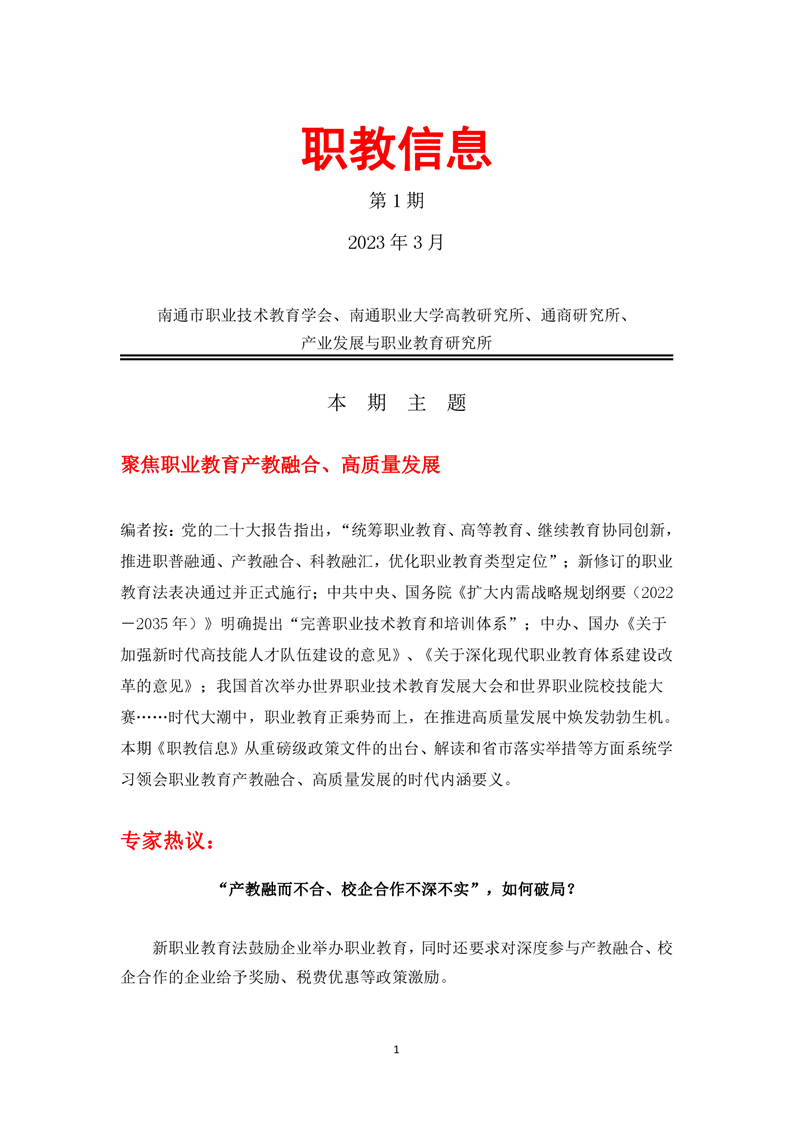 职教信息

第 1 期

2023 年 3 月

南通市职业技术教育学会、南通职业大学高教研究所、通商研究所、产业发展与职业教育研究所

本 期 主 题

聚焦职业教育产教融合、高质量发展

编者按：党的二十大报告指出，“统筹职业教育、高等教育、继续教育协同创新，推进职普融通、产教融合、科教融汇，优化职业教育类型定位”；新修订的职业教育法表决通过并正式施行；中共中央、国务院《扩大内需战略规划纲要（2022－2035 年）》明确提出“完善职业技术教育和培训体系”；中办、国办《关于加强新时代高技能人才队伍建设的意见》、《关于深化现代职业教育体系建设改革的意见》；我国首次举办世界职业技术教育发展大会和世界职业院校技能大赛……时代大潮中，职业教育正乘势而上，在推进高质量发展中焕发勃勃生机。本期《职教信息》从重磅级政策文件的出台、解读和省市落实举措等方面系统学习领会职业教育产教融合、高质量发展的时代内涵要义。

专家热议：

“产教融而不合、校企合作不深不实”，如何破局？

新职业教育法鼓励企业举办职业教育，同时还要求对深度参与产教融合、校企合作的企业给予奖励、税费优惠等政策激励。

1